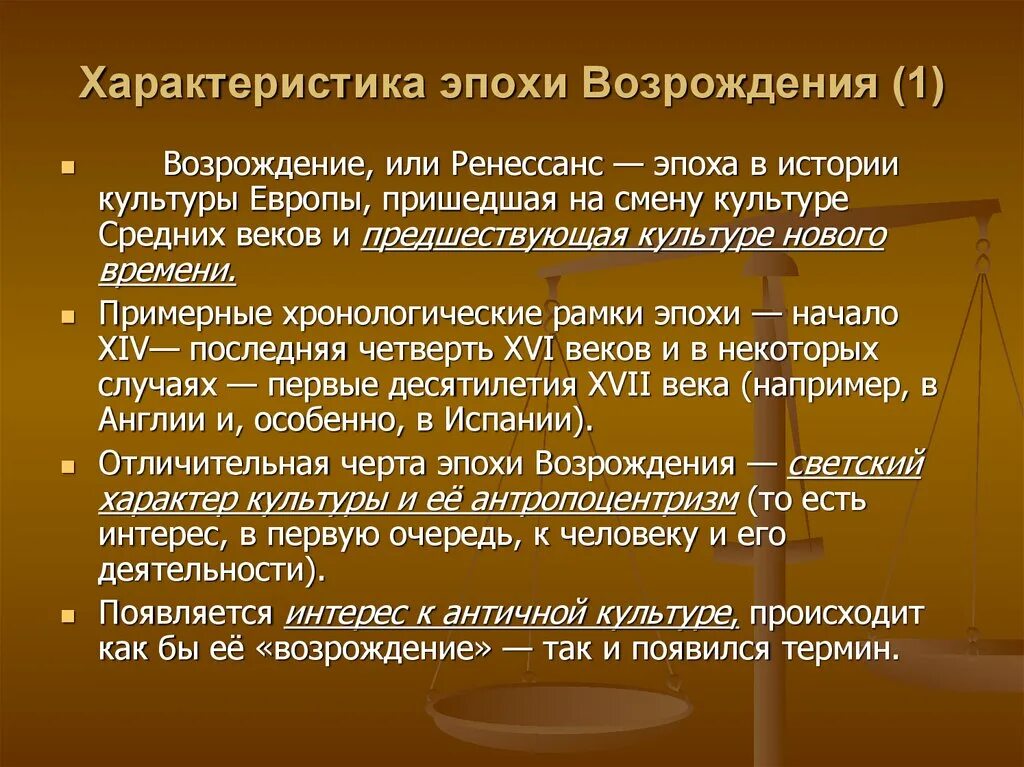 Характеристика эпохи Возрождения (1)

Возрождение, или Ренессанс — эпоха в истории культуры Европы, пришедшая на смену культуре Средних веков и предшествующая культуре нового времени.

Примерные хронологические рамки эпохи — начало XIV— последняя четверть XVI веков и в некоторых случаях — первые десятилетия XVII века (например, в Англии и, особенно, в Испании).

Отличительная черта эпохи Возрождения — светский характер культуры и её антропоцентризм (то есть интерес, в первую очередь, к человеку и его деятельности).

Появляется интерес к античной культуре, происходит как бы её «возрождение» — так и появился термин.